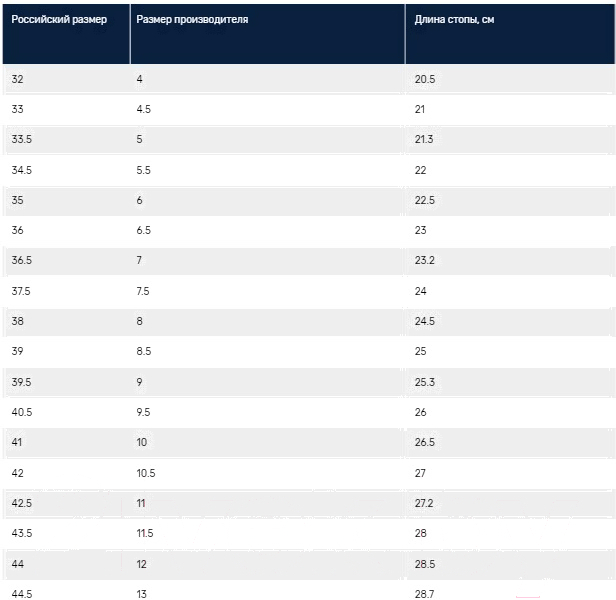 | Российский размер | Размер производителя | Длина стопы, см |
|---|---|---|
| 32 | 4 | 20.5 |
| 33 | 4.5 | 21 |
| 33.5 | 5 | 21.3 |
| 34.5 | 5.5 | 22 |
| 35 | 6 | 22.5 |
| 36 | 6.5 | 23 |
| 36.5 | 7 | 23.2 |
| 37.5 | 7.5 | 24 |
| 38 | 8 | 24.5 |
| 39 | 8.5 | 25 |
| 39.5 | 9 | 25.3 |
| 40.5 | 9.5 | 26 |
| 41 | 10 | 26.5 |
| 42 | 10.5 | 27 |
| 42.5 | 11 | 27.2 |
| 43.5 | 11.5 | 28 |
| 44 | 12 | 28.5 |
| 44.5 | 13 | 28.7 |